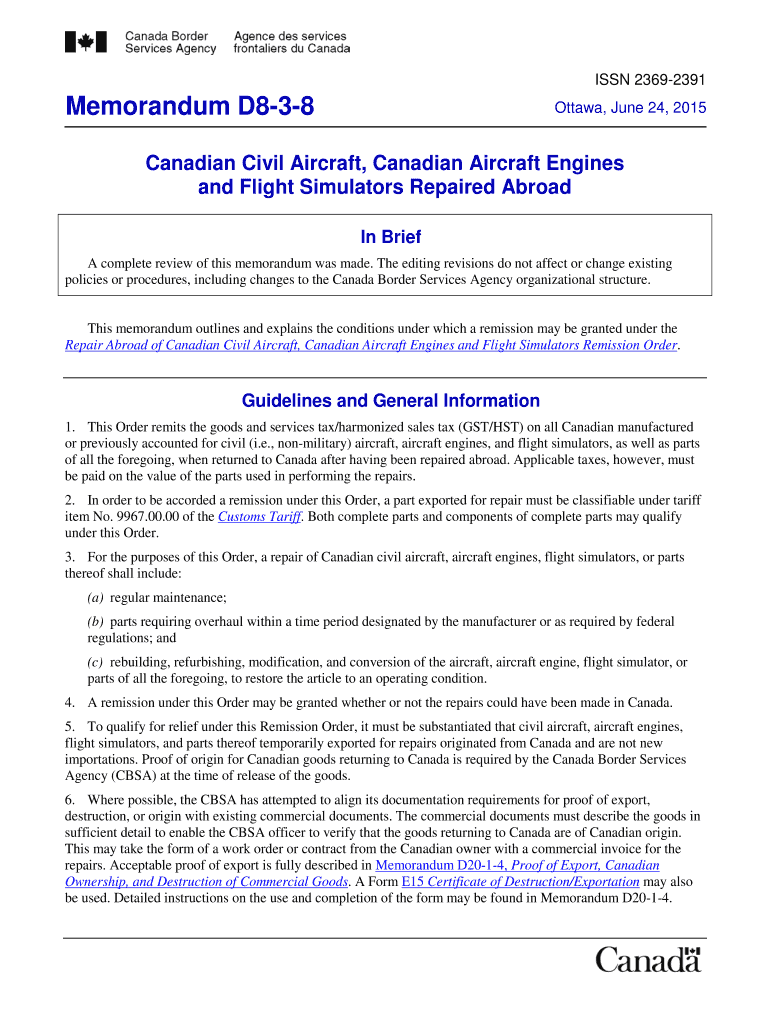 Canada Border Services Agency
Agence des services frontaliers du Canada

ISSN 2369-2391

Memorandum D8-3-8

Ottawa, June 24, 2015

Canadian Civil Aircraft, Canadian Aircraft Engines and Flight Simulators Repaired Abroad

In Brief

A complete review of this memorandum was made. The editing revisions do not affect or change existing policies or procedures, including changes to the Canada Border Services Agency organizational structure.

This memorandum outlines and explains the conditions under which a remission may be granted under the Repair Abroad of Canadian Civil Aircraft, Canadian Aircraft Engines and Flight Simulators Remission Order.

Guidelines and General Information

1. This Order remits the goods and services tax/harmonized sales tax (GST/HST) on all Canadian manufactured or previously accounted for civil (i.e., non-military) aircraft, aircraft engines, and flight simulators, as well as parts of all the foregoing, when returned to Canada after having been repaired abroad. Applicable taxes, however, must be paid on the value of the parts used in performing the repairs.

2. In order to be accorded a remission under this Order, a part exported for repair must be classifiable under tariff item No. 9967.00.00 of the Customs Tariff. Both complete parts and components of complete parts may qualify under this Order.

3. For the purposes of this Order, a repair of Canadian civil aircraft, aircraft engines, flight simulators, or parts thereof shall include:

(a) regular maintenance;

(b) parts requiring overhaul within a time period designated by the manufacturer or as required by federal regulations; and

(c) rebuilding, refurbishing, modification, and conversion of the aircraft, aircraft engine, flight simulator, or parts of all the foregoing, to restore the article to an operating condition.

4. A remission under this Order may be granted whether or not the repairs could have been made in Canada.

5. To qualify for relief under this Remission Order, it must be substantiated that civil aircraft, aircraft engines, flight simulators, and parts thereof temporarily exported for repairs originated from Canada and are not new importations. Proof of origin for Canadian goods returning to Canada is required by the Canada Border Services Agency (CBSA) at the time of release of the goods.

6. Where possible, the CBSA has attempted to align its documentation requirements for proof of export, destruction, or origin with existing commercial documents. The commercial documents must describe the goods in sufficient detail to enable the CBSA officer to verify that the goods returning to Canada are of Canadian origin. This may take the form of a work order or contract from the Canadian owner with a commercial invoice for the repairs. Acceptable proof of export is fully described in Memorandum D20-1-4, Proof of Export, Canadian Ownership, and Destruction of Commercial Goods. A Form E15 Certificate of Destruction/Exportation may also be used. Detailed instructions on the use and completion of the form may be found in Memorandum D20-1-4.

Canada